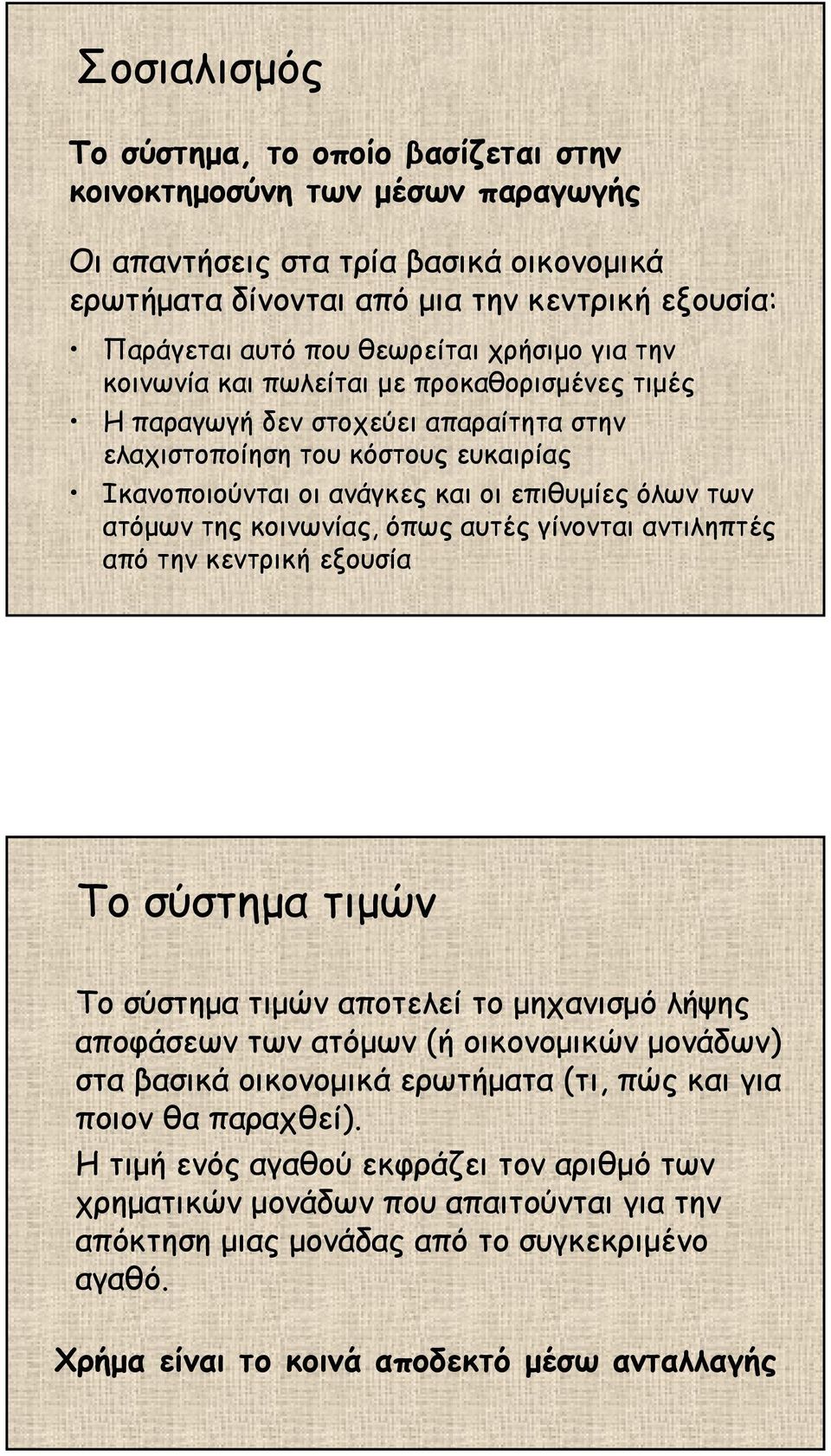 Σοσιαλισμός

Το σύστημα, το οποίο βασίζεται στην κοινοκτημοσύνη των μέσων παραγωγής

Οι απαντήσεις στα τρία βασικά οικονομικά ερωτήματα δίνονται από μια την κεντρική εξουσία:

• Παράγεται αυτό που θεωρείται χρήσιμο για την κοινωνία και πωλείται με προκαθορισμένες τιμές
• Η παραγωγή δεν στοχεύει απαραίτητα στην ελαχιστοποίηση του κόστους ευκαιρίας
• Ικανοποιούνται οι ανάγκες και οι επιθυμίες όλων των ατόμων της κοινωνίας, όπως αυτές γίνονται αντιληπτές από την κεντρική εξουσία

Το σύστημα τιμών

Το σύστημα τιμών αποτελεί το μηχανισμό λήψης αποφάσεων των ατόμων (ή οικονομικών μονάδων) στα βασικά οικονομικά ερωτήματα (τι, πώς και για ποιον θα παραχθεί).

Η τιμή ενός αγαθού εκφράζει τον αριθμό των χρηματικών μονάδων που απαιτούνται για την απόκτηση μιας μονάδας από το συγκεκριμένο αγαθό.

Χρήμα είναι το κοινά αποδεκτό μέσω ανταλλαγής